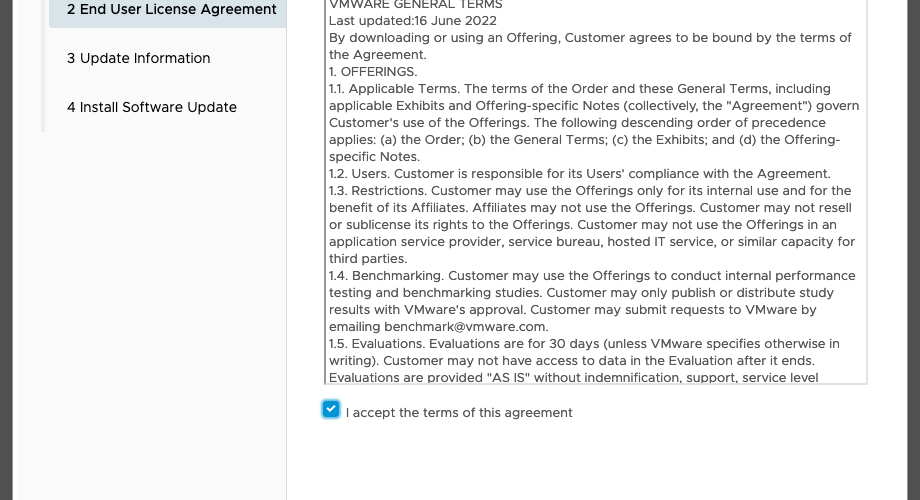 2 End User License Agreement

3 Update Information

4 Install Software Update

VMWARE GENERAL TERMS
Last updated:16 June 2022
By downloading or using an Offering, Customer agrees to be bound by the terms of the Agreement.
1. OFFERINGS.
1.1. Applicable Terms. The terms of the Order and these General Terms, including applicable Exhibits and Offering-specific Notes (collectively, the "Agreement") govern Customer's use of the Offerings. The following descending order of precedence applies: (a) the Order; (b) the General Terms; (c) the Exhibits; and (d) the Offering-specific Notes.
1.2. Users. Customer is responsible for its Users' compliance with the Agreement.
1.3. Restrictions. Customer may use the Offerings only for its internal use and for the benefit of its Affiliates. Affiliates may not use the Offerings. Customer may not resell or sublicense its rights to the Offerings. Customer may not use the Offerings in an application service provider, service bureau, hosted IT service, or similar capacity for third parties.
1.4. Benchmarking. Customer may use the Offerings to conduct internal performance testing and benchmarking studies. Customer may only publish or distribute study results with VMware's approval. Customer may submit requests to VMware by emailing benchmark@vmware.com.
1.5. Evaluations. Evaluations are for 30 days (unless VMware specifies otherwise in writing). Customer may not have access to data in the Evaluation after it ends. Evaluations are provided "AS IS" without indemnification, support, service level

I accept the terms of this agreement